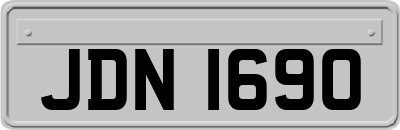 JDN 1690